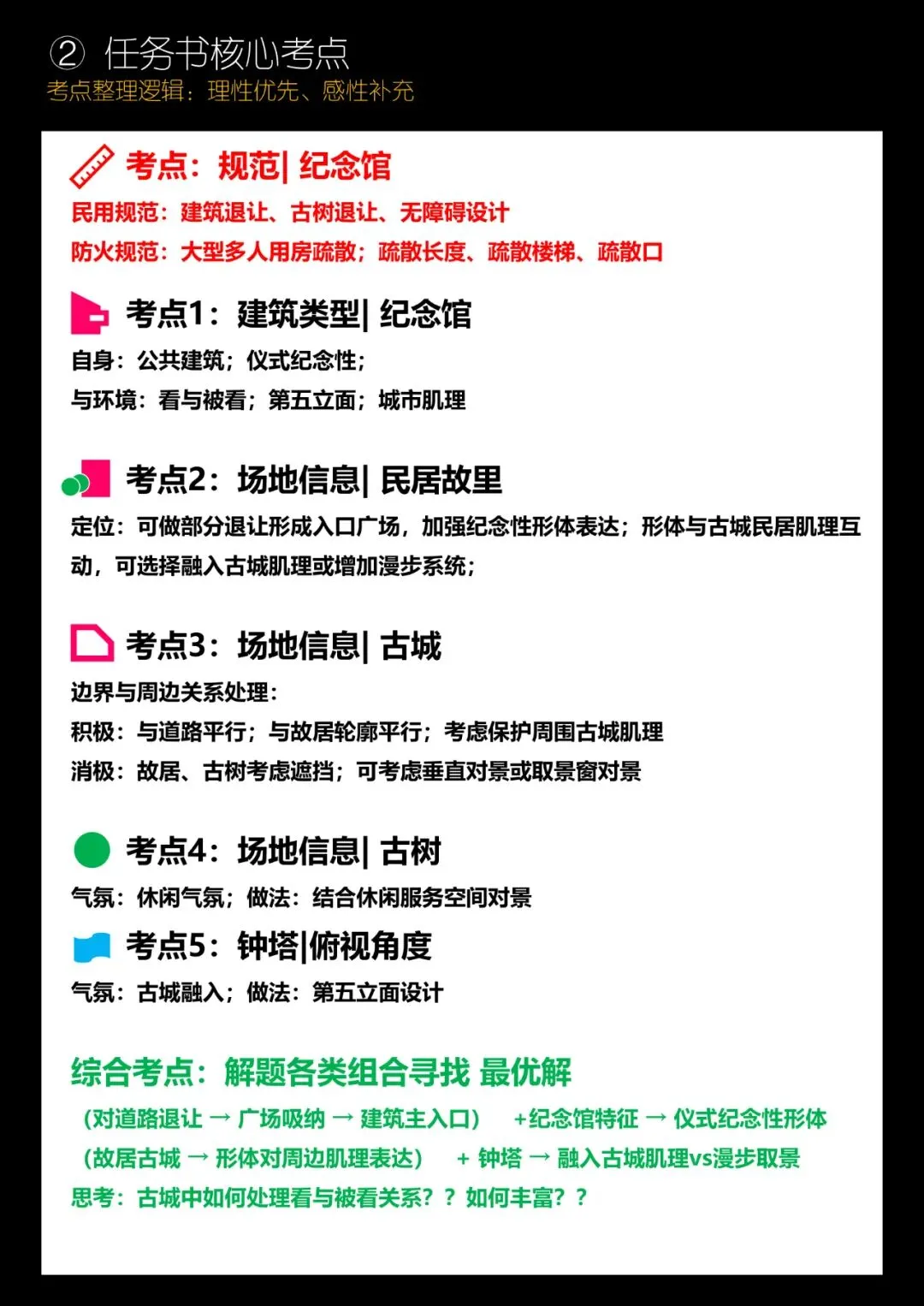 ② 任务书核心考点
考点整理逻辑：理性优先、感性补充

考点：规范| 纪念馆
民用规范：建筑退让、古树退让、无障碍设计
防火规范：大型多人用房疏散；疏散长度、疏散楼梯、疏散口

考点1：建筑类型| 纪念馆
自身：公共建筑；仪式纪念性；
与环境：看与被看；第五立面；城市肌理

考点2：场地信息| 民居故里
定位：可做部分退让形成入口广场，加强纪念性形体表达；形体与古城民居肌理互动，可选择融入古城肌理或增加漫步系统；

考点3：场地信息| 古城
边界与周边关系处理：
积极：与道路平行；与故居轮廓平行；考虑保护周围古城肌理
消极：故居、古树考虑遮挡；可考虑垂直对景或取景窗对景

考点4：场地信息| 古树
气氛：休闲气氛；做法：结合休闲服务空间对景

考点5：钟塔|俯视角度
气氛：古城融入；做法：第五立面设计

综合考点：解题各类组合寻找 最优解
（对道路退让 → 广场吸纳 → 建筑主入口） +纪念馆特征 → 仪式纪念性形体
（故居古城 → 形体对周边肌理表达） + 钟塔 → 融入古城肌理vs漫步取景
思考：古城中如何处理看与被看关系？？如何丰富？？